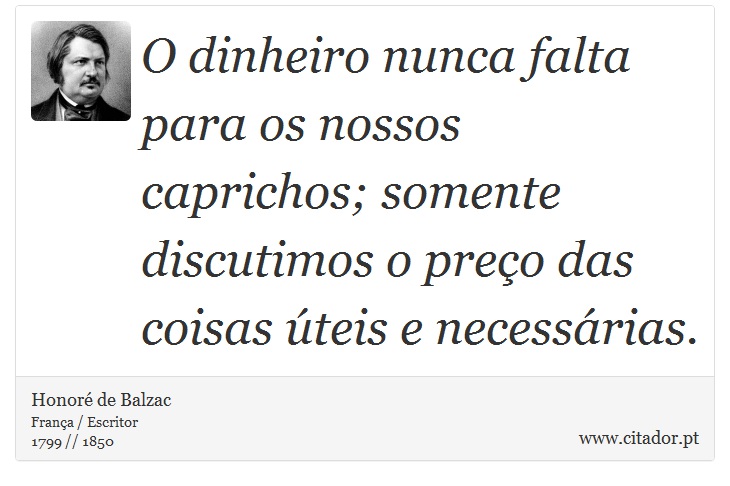 O dinheiro nunca falta para os nossos caprichos; somente discutimos o preço das coisas úteis e necessárias.

Honoré de Balzac
França / Escritor
1799 // 1850

www.citador.pt